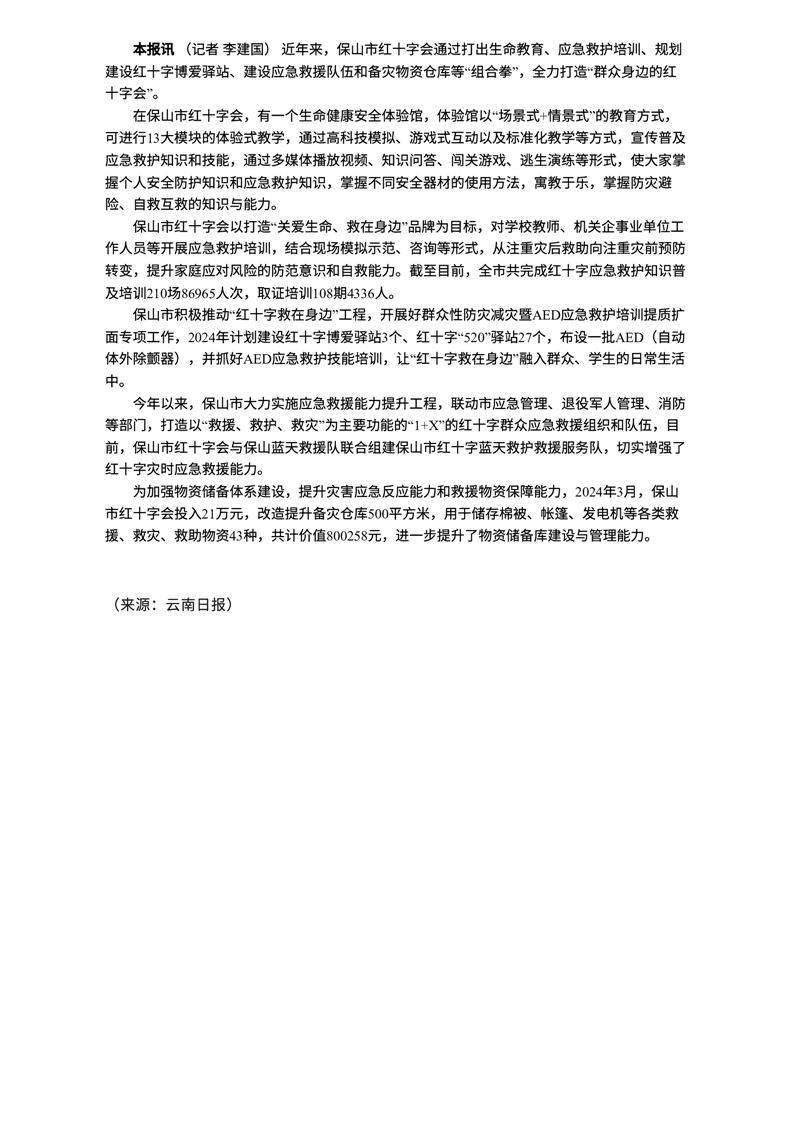 本报讯 （记者 李建国） 近年来，保山市红十字会通过打出生命教育、应急救护培训、规划建设红十字博爱驿站、建设应急救援队伍和备灾物资仓库等“组合拳”，全力打造“群众身边的红十字会”。

在保山市红十字会，有一个生命健康安全体验馆，体验馆以“场景式+情景式”的教育方式，可进行13大模块的体验式教学，通过高科技模拟、游戏式互动以及标准化教学等方式，宣传普及应急救护知识和技能，通过多媒体播放视频、知识问答、闯关游戏、逃生演练等形式，使大家掌握个人安全防护知识和应急救护知识，掌握不同安全器材的使用方法，寓教于乐，掌握防灾避险、自救互救的知识与能力。

保山市红十字会以打造“关爱生命、救在身边”品牌为目标，对学校教师、机关企事业单位工作人员等开展应急救护培训，结合现场模拟示范、咨询等形式，从注重灾后救助向注重灾前预防转变，提升家庭应对风险的防范意识和自救能力。截至目前，全市共完成红十字应急救护知识普及培训210场86965人次，取证培训108期4336人。

保山市积极推动“红十字救在身边”工程，开展好群众性防灾减灾暨AED应急救护培训提质扩面专项工作，2024年计划建设红十字博爱驿站3个、红十字“520”驿站27个，布设一批AED（自动体外除颤器），并抓好AED应急救护技能培训，让“红十字救在身边”融入群众、学生的日常生活中。

今年以来，保山市大力实施应急救援能力提升工程，联动市应急管理、退役军人管理、消防等部门，打造以“救援、救护、救灾”为主要功能的“1+X”的红十字群众应急救援组织和队伍，目前，保山市红十字会与保山蓝天救援队联合组建保山市红十字蓝天救护救援服务队，切实增强了红十字灾时应急救援能力。

为加强物资储备体系建设，提升灾害应急反应能力和救援物资保障能力，2024年3月，保山市红十字会投入21万元，改造提升备灾仓库500平方米，用于储存棉被、帐篷、发电机等各类救援、救灾、救助物资43种，共计价值800258元，进一步提升了物资储备库建设与管理能力。

（来源：云南日报）